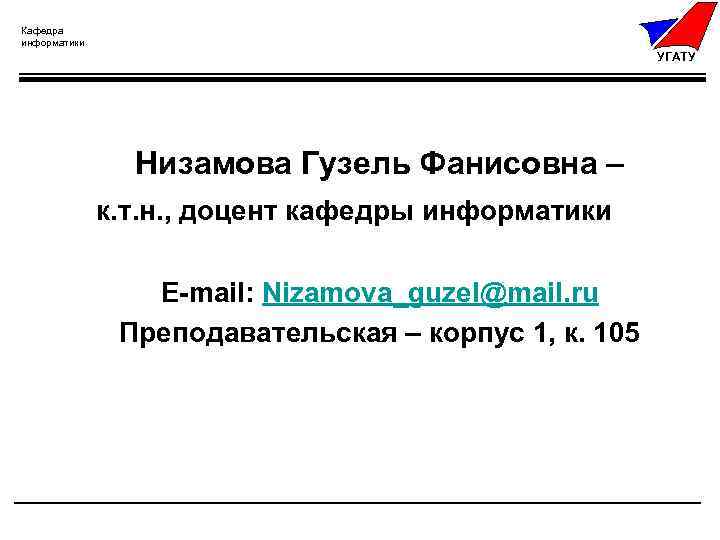 Кафедра
информатики

УГАТУ

Низамова Гузель Фанисовна –
к.т.н., доцент кафедры информатики

E-mail: Nizamova_guzel@mail.ru
Преподавательская – корпус 1, к. 105